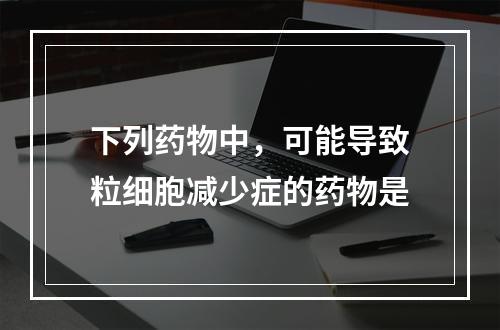 下列药物中，可能导致粒细胞减少症的药物是